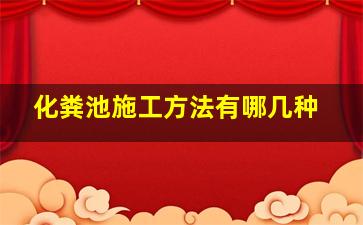 化粪池施工方法有哪几种